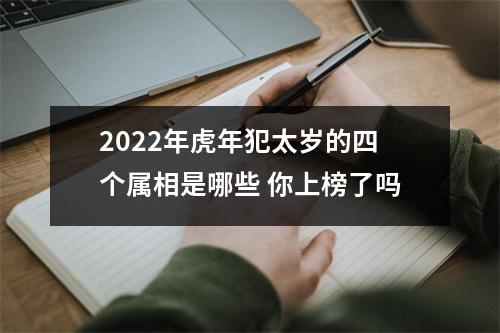 2022年虎年犯太岁的四个属相是哪些 你上榜了吗